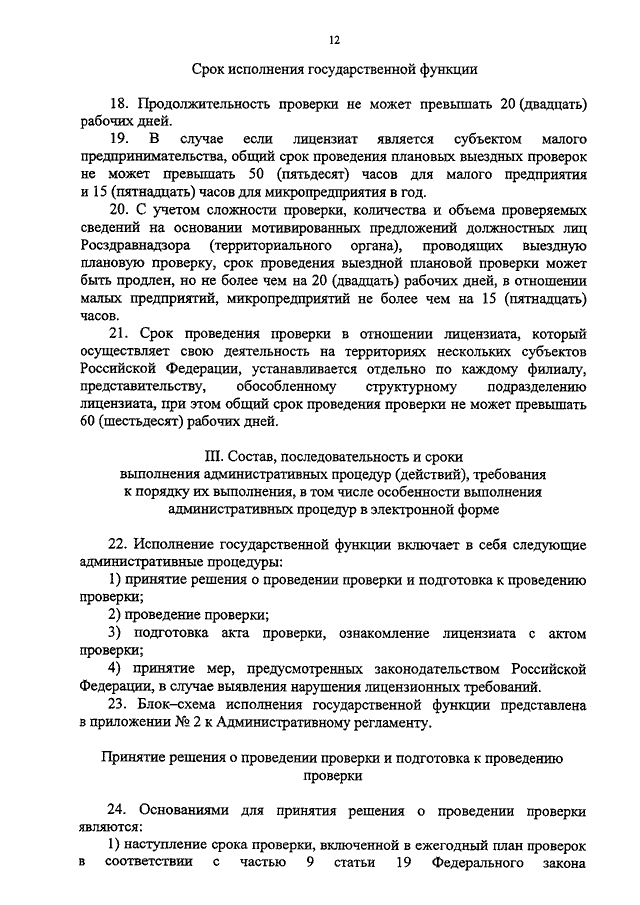 12

Срок исполнения государственной функции

18. Продолжительность проверки не может превышать 20 (двадцать) рабочих дней.

19. В случае если лицензиат является субъектом малого предпринимательства, общий срок проведения плановых выездных проверок не может превышать 50 (пятьдесят) часов для малого предприятия и 15 (пятнадцать) часов для микропредприятия в год.

20. С учетом сложности проверки, количества и объема проверяемых сведений на основании мотивированных предложений должностных лиц Росздравнадзора (территориального органа), проводящих выездную плановую проверку, срок проведения выездной плановой проверки может быть продлен, но не более чем на 20 (двадцать) рабочих дней, в отношении малых предприятий, микропредприятий не более чем на 15 (пятнадцать) часов.

21. Срок проведения проверки в отношении лицензиата, который осуществляет свою деятельность на территориях нескольких субъектов Российской Федерации, устанавливается отдельно по каждому филиалу, представительству, обособленному структурному подразделению лицензиата, при этом общий срок проведения проверки не может превышать 60 (шестьдесят) рабочих дней.

III. Состав, последовательность и сроки выполнения административных процедур (действий), требования к порядку их выполнения, в том числе особенности выполнения административных процедур в электронной форме

22. Исполнение государственной функции включает в себя следующие административные процедуры:

1) принятие решения о проведении проверки и подготовка к проведению проверки;

2) проведение проверки;

3) подготовка акта проверки, ознакомление лицензиата с актом проверки;

4) принятие мер, предусмотренных законодательством Российской Федерации, в случае выявления нарушения лицензионных требований.

23. Блок–схема исполнения государственной функции представлена в приложении № 2 к Административному регламенту.

Принятие решения о проведении проверки и подготовка к проведению проверки

24. Основаниями для принятия решения о проведении проверки являются:

1) наступление срока проверки, включенной в ежегодный план проверок в соответствии с частью 9 статьи 19 Федерального закона